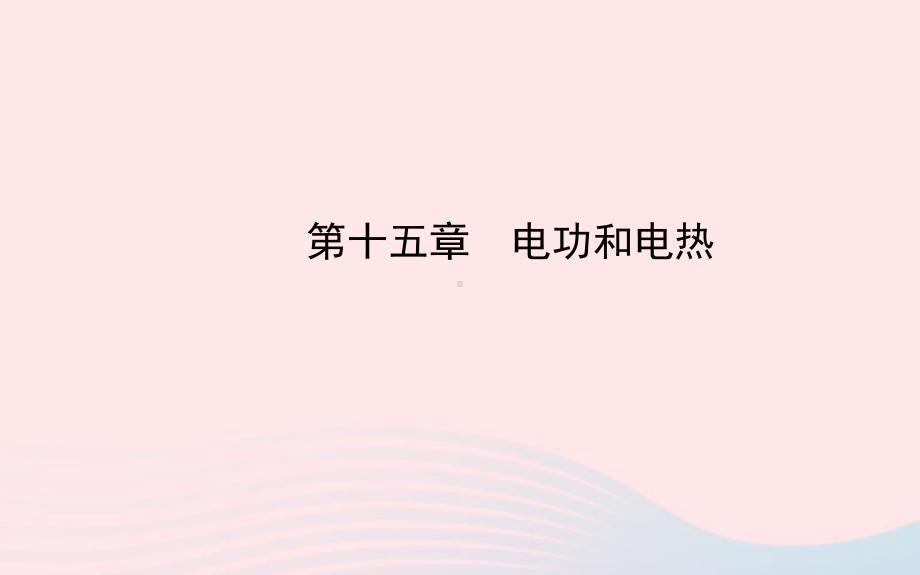 第十五章　电功和电热